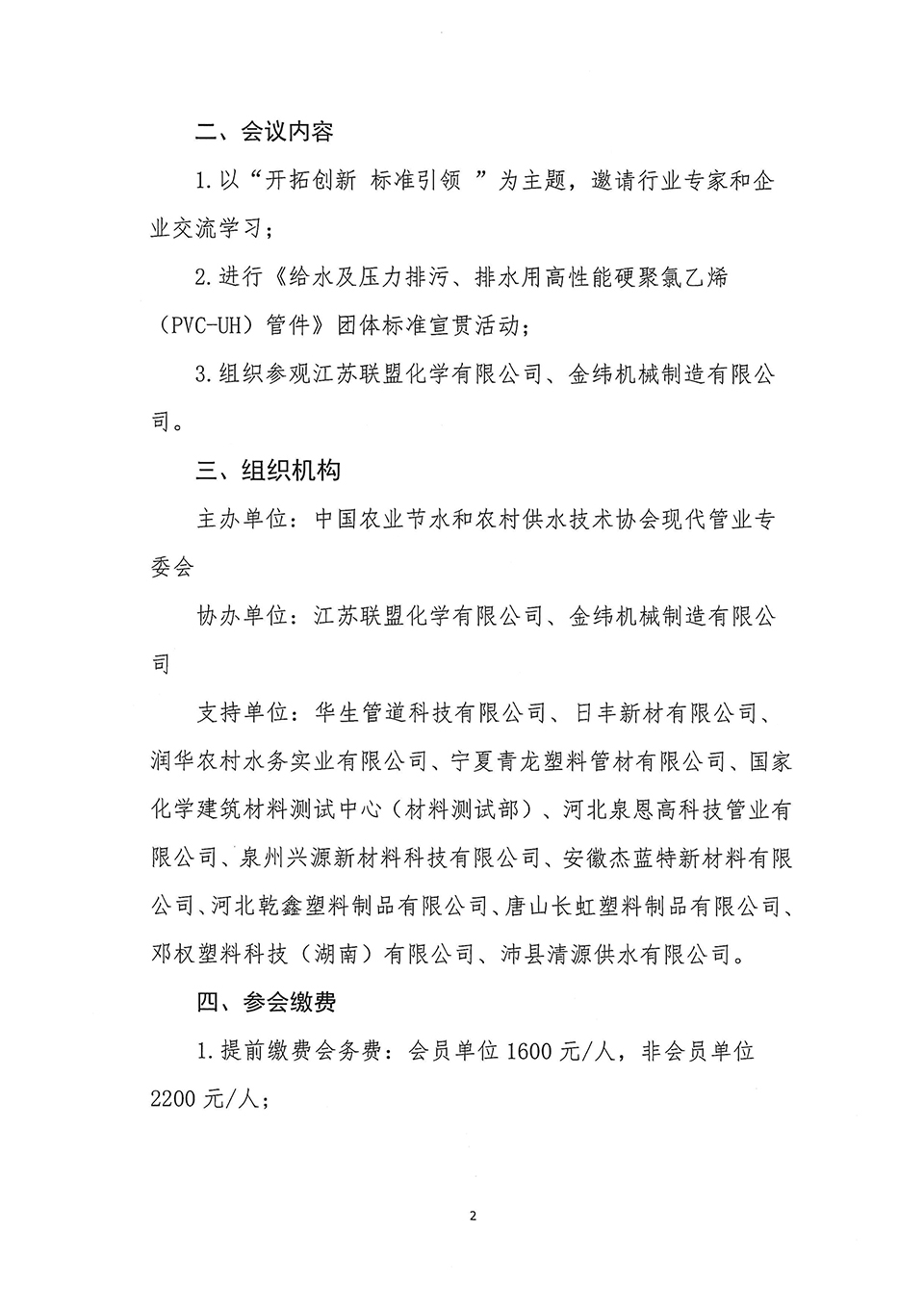 二、会议内容

1.以“开拓创新 标准引领 ”为主题，邀请行业专家和企业交流学习；

2.进行《给水及压力排污、排水用高性能硬聚氯乙烯（PVC-UH）管件》团体标准宣贯活动；

3.组织参观江苏联盟化学有限公司、金纬机械制造有限公司。

三、组织机构

主办单位：中国农业节水和农村供水技术协会现代管业专委会

协办单位：江苏联盟化学有限公司、金纬机械制造有限公司

支持单位：华生管道科技有限公司、日丰新材有限公司、润华农村水务实业有限公司、宁夏青龙塑料管材有限公司、国家化学建筑材料测试中心（材料测试部）、河北泉恩高科技管业有限公司、泉州兴源新材料科技有限公司、安徽杰蓝特新材料有限公司、河北乾鑫塑料制品有限公司、唐山长虹塑料制品有限公司、邓权塑料科技（湖南）有限公司、沛县清源供水有限公司。

四、参会缴费

1.提前缴费会务费：会员单位 1600 元/人，非会员单位 2200 元/人；

2